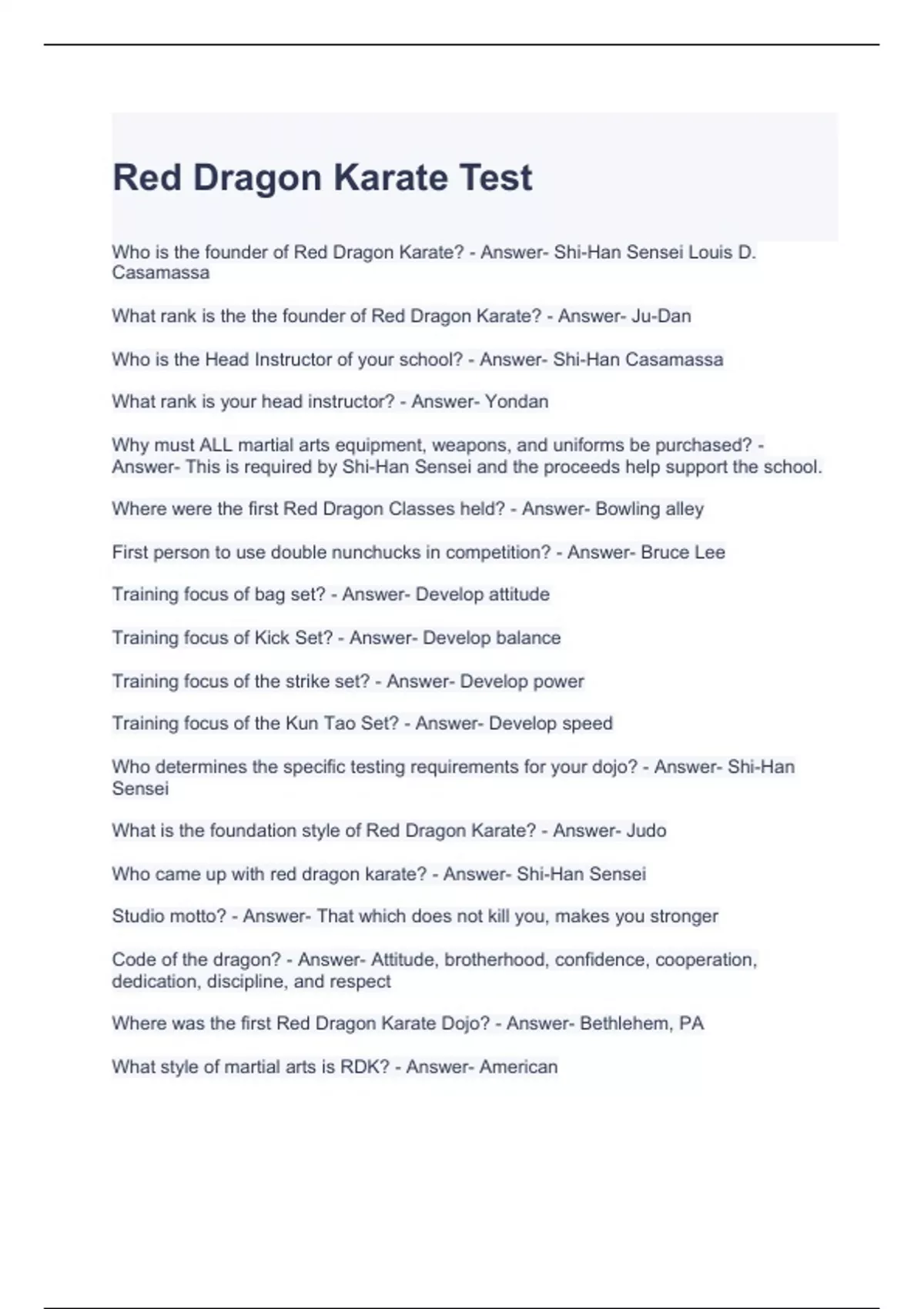 Red Dragon Karate Test

Who is the founder of Red Dragon Karate? - Answer- Shi-Han Sensei Louis D. Casamassa

What rank is the the founder of Red Dragon Karate? - Answer- Ju-Dan

Who is the Head Instructor of your school? - Answer- Shi-Han Casamassa

What rank is your head instructor? - Answer- Yondan

Why must ALL martial arts equipment, weapons, and uniforms be purchased? - Answer- This is required by Shi-Han Sensei and the proceeds help support the school.

Where were the first Red Dragon Classes held? - Answer- Bowling alley

First person to use double nunchucks in competition? - Answer- Bruce Lee

Training focus of bag set? - Answer- Develop attitude

Training focus of Kick Set? - Answer- Develop balance

Training focus of the strike set? - Answer- Develop power

Training focus of the Kun Tao Set? - Answer- Develop speed

Who determines the specific testing requirements for your dojo? - Answer- Shi-Han Sensei

What is the foundation style of Red Dragon Karate? - Answer- Judo

Who came up with red dragon karate? - Answer- Shi-Han Sensei

Studio motto? - Answer- That which does not kill you, makes you stronger

Code of the dragon? - Answer- Attitude, brotherhood, confidence, cooperation, dedication, discipline, and respect

Where was the first Red Dragon Karate Dojo? - Answer- Bethlehem, PA

What style of martial arts is RDK? - Answer- American